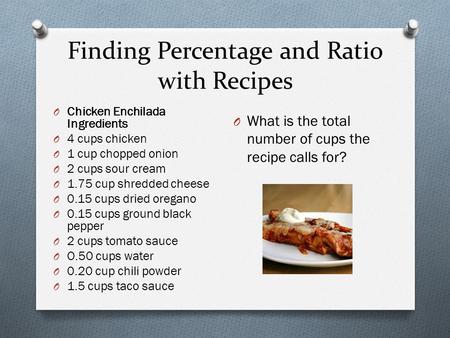 Finding Percentage and Ratio with Recipes

Chicken Enchilada Ingredients
4 cups chicken
1 cup chopped onion
2 cups sour cream
1.75 cup shredded cheese
0.15 cups dried oregano
0.15 cups ground black pepper
2 cups tomato sauce
0.50 cups water
0.20 cup chili powder
1.5 cups taco sauce

What is the total number of cups the recipe calls for?